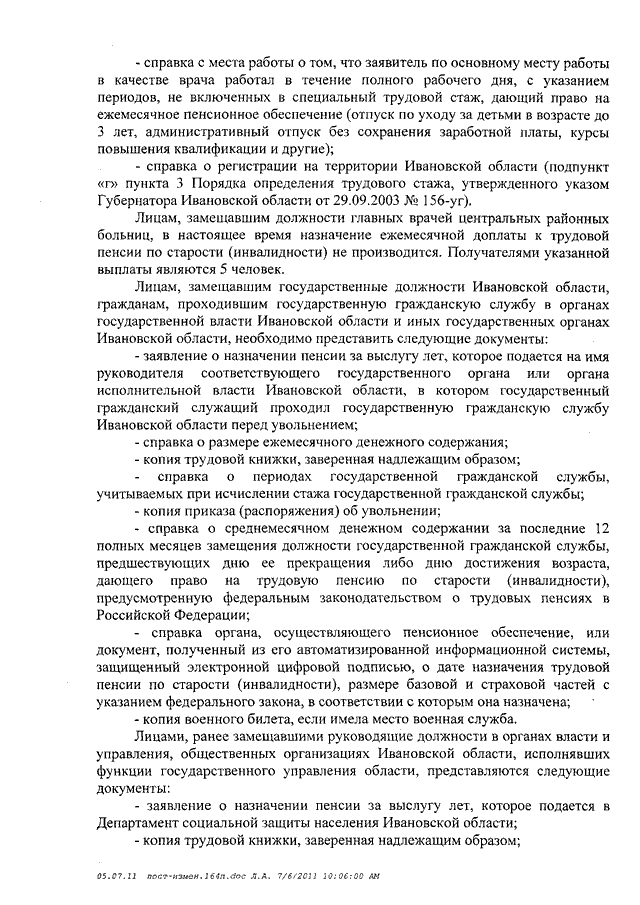 - справка с места работы о том, что заявитель по основному месту работы в качестве врача работал в течение полного рабочего дня, с указанием периодов, не включенных в специальный трудовой стаж, дающий право на ежемесячное пенсионное обеспечение (отпуск по уходу за детьми в возрасте до 3 лет, административный отпуск без сохранения заработной платы, курсы повышения квалификации и другие);

- справка о регистрации на территории Ивановской области (подпункт «г» пункта 3 Порядка определения трудового стажа, утвержденного указом Губернатора Ивановской области от 29.09.2003 № 156-уг).

Лицам, замещавшим должности главных врачей центральных районных больниц, в настоящее время назначение ежемесячной доплаты к трудовой пенсии по старости (инвалидности) не производится. Получателями указанной выплаты являются 5 человек.

Лицам, замещавшим государственные должности Ивановской области, гражданам, проходившим государственную гражданскую службу в органах государственной власти Ивановской области и иных государственных органах Ивановской области, необходимо представить следующие документы:

- заявление о назначении пенсии за выслугу лет, которое подается на имя руководителя соответствующего государственного органа или органа исполнительной власти Ивановской области, в котором государственный гражданский служащий проходил государственную гражданскую службу Ивановской области перед увольнением;

- справка о размере ежемесячного денежного содержания;

- копия трудовой книжки, заверенная надлежащим образом;

- справка о периодах государственной гражданской службы, учитываемых при исчислении стажа государственной гражданской службы;

- копия приказа (распоряжения) об увольнении;

- справка о среднемесячном денежном содержании за последние 12 полных месяцев замещения должности государственной гражданской службы, предшествующих дню ее прекращения либо дню достижения возраста, дающего право на трудовую пенсию по старости (инвалидности), предусмотренную федеральным законодательством о трудовых пенсиях в Российской Федерации;

- справка органа, осуществляющего пенсионное обеспечение, или документ, полученный из его автоматизированной информационной системы, защищенный электронной цифровой подписью, о дате назначения трудовой пенсии по старости (инвалидности), размере базовой и страховой частей с указанием федерального закона, в соответствии с которым она назначена;

- копия военного билета, если имела место военная служба.

Лицами, ранее замещавшими руководящие должности в органах власти и управления, общественных организациях Ивановской области, исполнявших функции государственного управления области, представляются следующие документы:

- заявление о назначении пенсии за выслугу лет, которое подается в Департамент социальной защиты населения Ивановской области;

- копия трудовой книжки, заверенная надлежащим образом;

05.07.11 пост-измен.164п.doc Л.А. 7/6/2011 10:06:00 AM